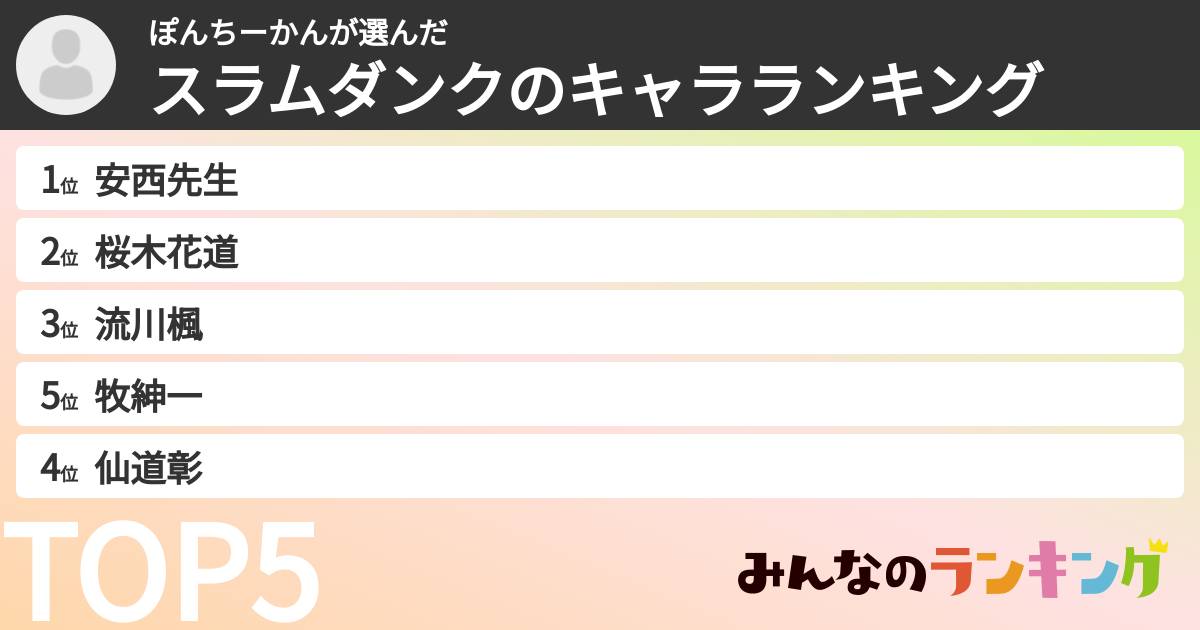 ぽんちーかんが選んだ
スラムダンクのキャラランキング

1位 安西先生
2位 桜木花道
3位 流川楓
5位 牧紳一
4位 仙道彰

TOP5

みんなのランキング